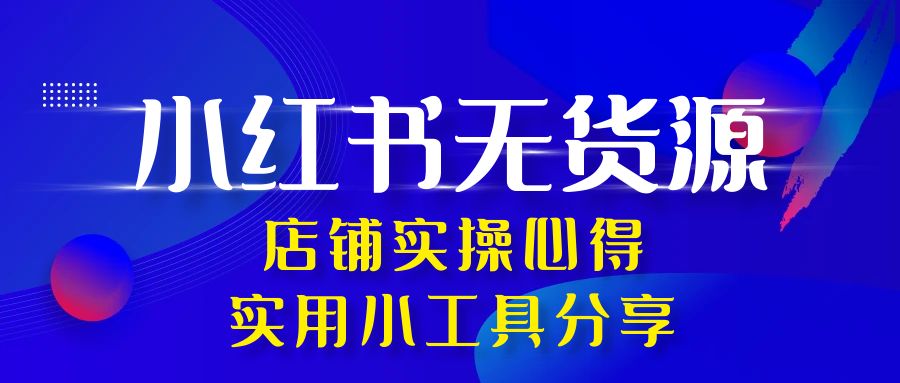 小红书无货源

店铺实操心得

实用小工具分享